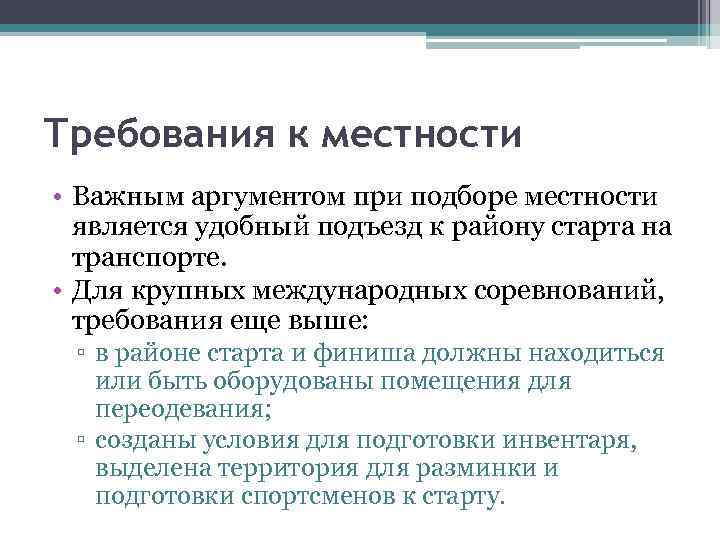 Требования к местности

• Важным аргументом при подборе местности является удобный подъезд к району старта на транспорте.
• Для крупных международных соревнований, требования еще выше:
▫ в районе старта и финиша должны находиться или быть оборудованы помещения для переодевания;
▫ созданы условия для подготовки инвентаря, выделена территория для разминки и подготовки спортсменов к старту.